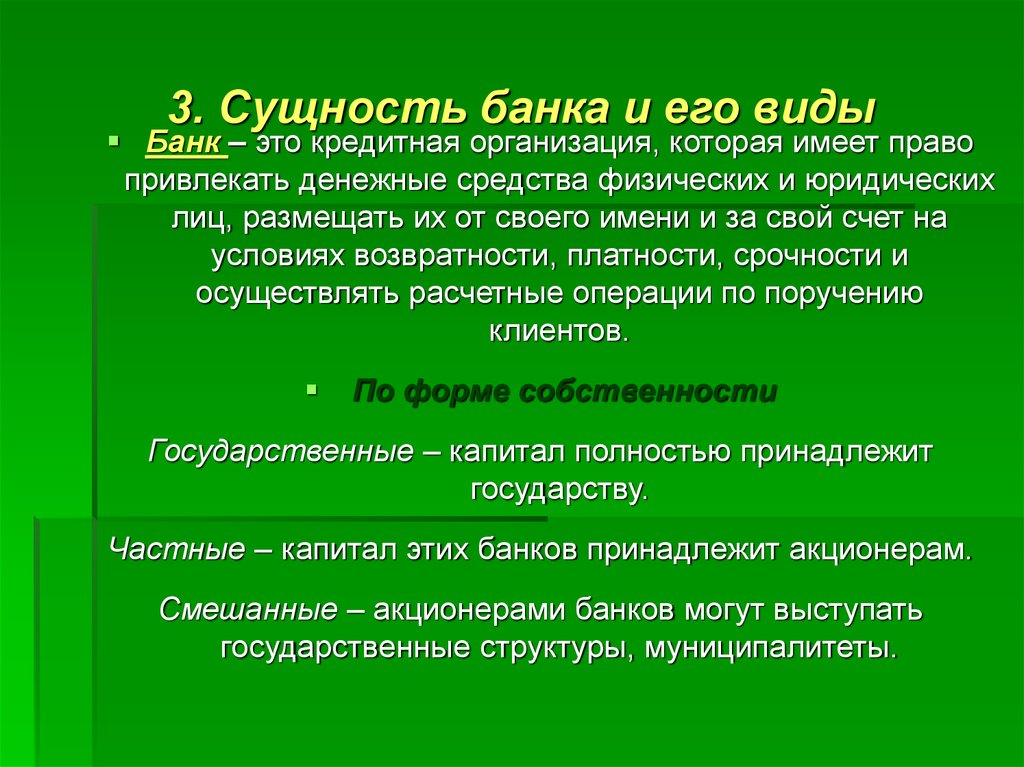 3. Сущность банка и его виды

Банк – это кредитная организация, которая имеет право привлекать денежные средства физических и юридических лиц, размещать их от своего имени и за свой счет на условиях возвратности, платности, срочности и осуществлять расчетные операции по поручению клиентов.

По форме собственности

Государственные – капитал полностью принадлежит государству.

Частные – капитал этих банков принадлежит акционерам.

Смешанные – акционерами банков могут выступать государственные структуры, муниципалитеты.